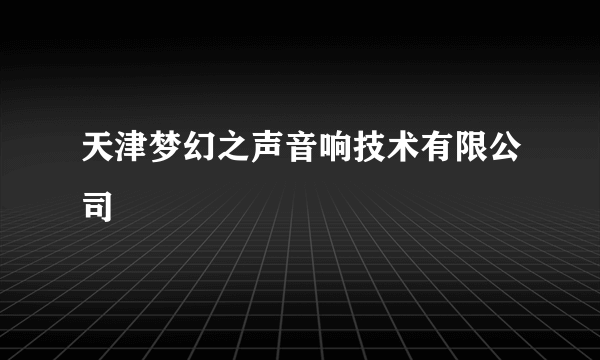 天津梦幻之声音响技术有限公司